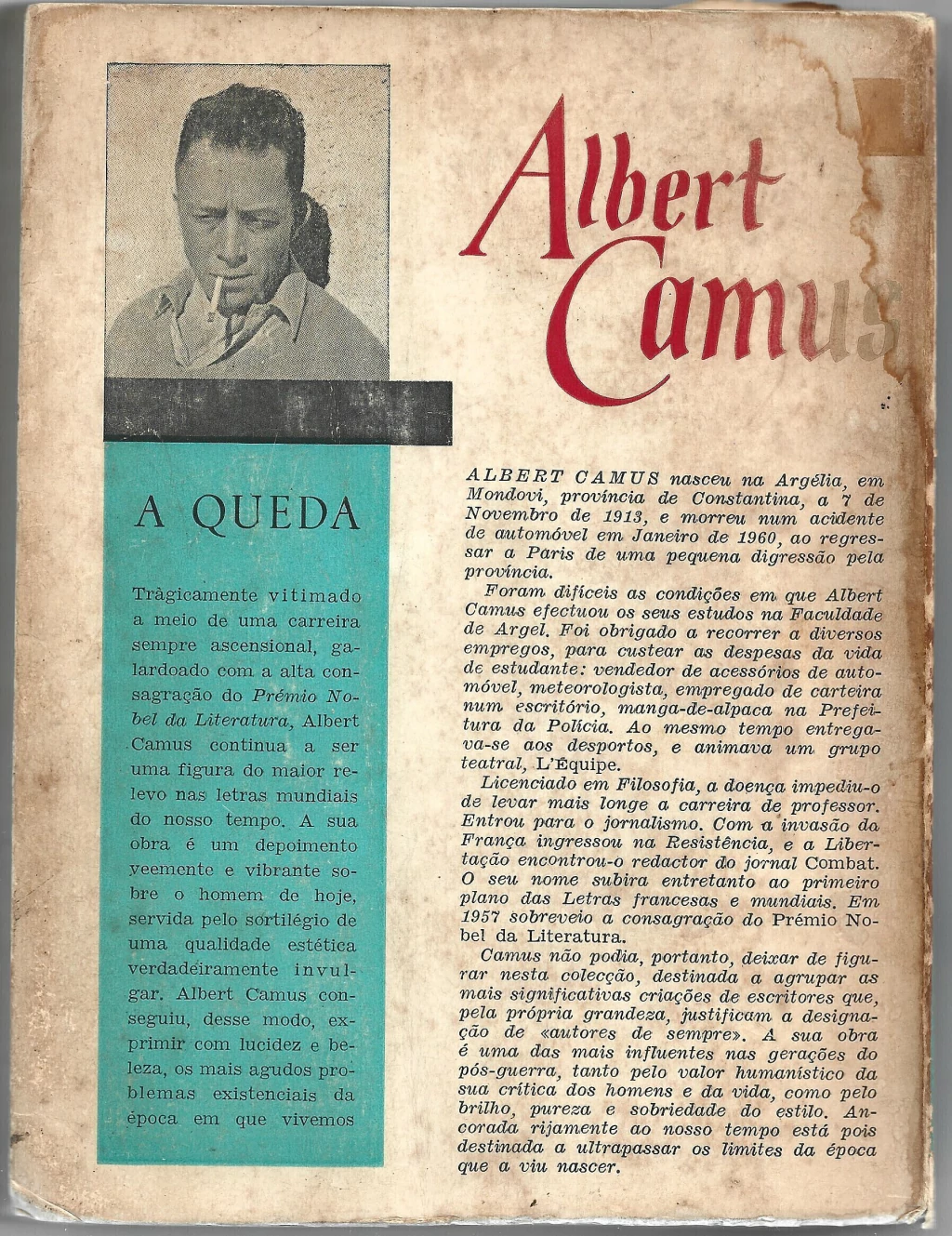 Albert Camus

A QUEDA

Tràgicamente vitimado a meio de uma carreira sempre ascensional, galardoado com a alta consagração do Prémio Nobel da Literatura, Albert Camus continua a ser uma figura do maior relevo nas letras mundiais do nosso tempo. A sua obra é um depoimento veemente e vibrante sobre o homem de hoje, servida pelo sortilégio de uma qualidade estética verdadeiramente invulgar. Albert Camus conseguiu, desse modo, exprimir com lucidez e beleza, os mais agudos problemas existenciais da época em que vivemos

ALBERT CAMUS nasceu na Argélia, em Mondovi, província de Constantina, a 7 de Novembro de 1913, e morreu num acidente de automóvel em Janeiro de 1960, ao regressar a Paris de uma pequena digressão pela província.

Foram difíceis as condições em que Albert Camus efectuou os seus estudos na Faculdade de Argel. Foi obrigado a recorrer a diversos empregos, para custear as despesas da vida de estudante: vendedor de acessórios de automóvel, meteorologista, empregado de carteira num escritório, manga-de-alpaca na Prefeitura da Polícia. Ao mesmo tempo entregava-se aos desportos, e animava um grupo teatral, L'Équipe.

Licenciado em Filosofia, a doença impediu-o de levar mais longe a carreira de professor. Entrou para o jornalismo. Com a invasão da França ingressou na Resistência, e a Libertação encontrou-o redactor do jornal Combat. O seu nome subira entretanto ao primeiro plano das Letras francesas e mundiais. Em 1957 sobreveio a consagração do Prémio Nobel da Literatura.

Camus não podia, portanto, deixar de figurar nesta colecção, destinada a agrupar as mais significativas criações de escritores que, pela própria grandeza, justificam a designação de «autores de sempre». A sua obra é uma das mais influentes nas gerações do pós-guerra, tanto pelo valor humanístico da sua crítica dos homens e da vida, como pelo brilho, pureza e sobriedade do estilo. Ancorada rijamente ao nosso tempo está pois destinada a ultrapassar os limites da época que a viu nascer.